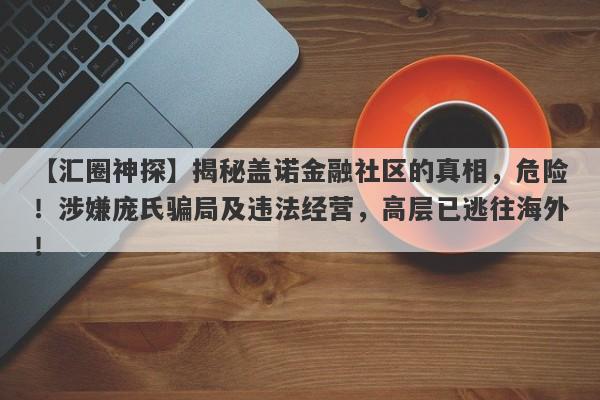 【汇圈神探】揭秘盖诺金融社区的真相，危险！涉嫌庞氏骗局及违法经营，高层已逃往海外！